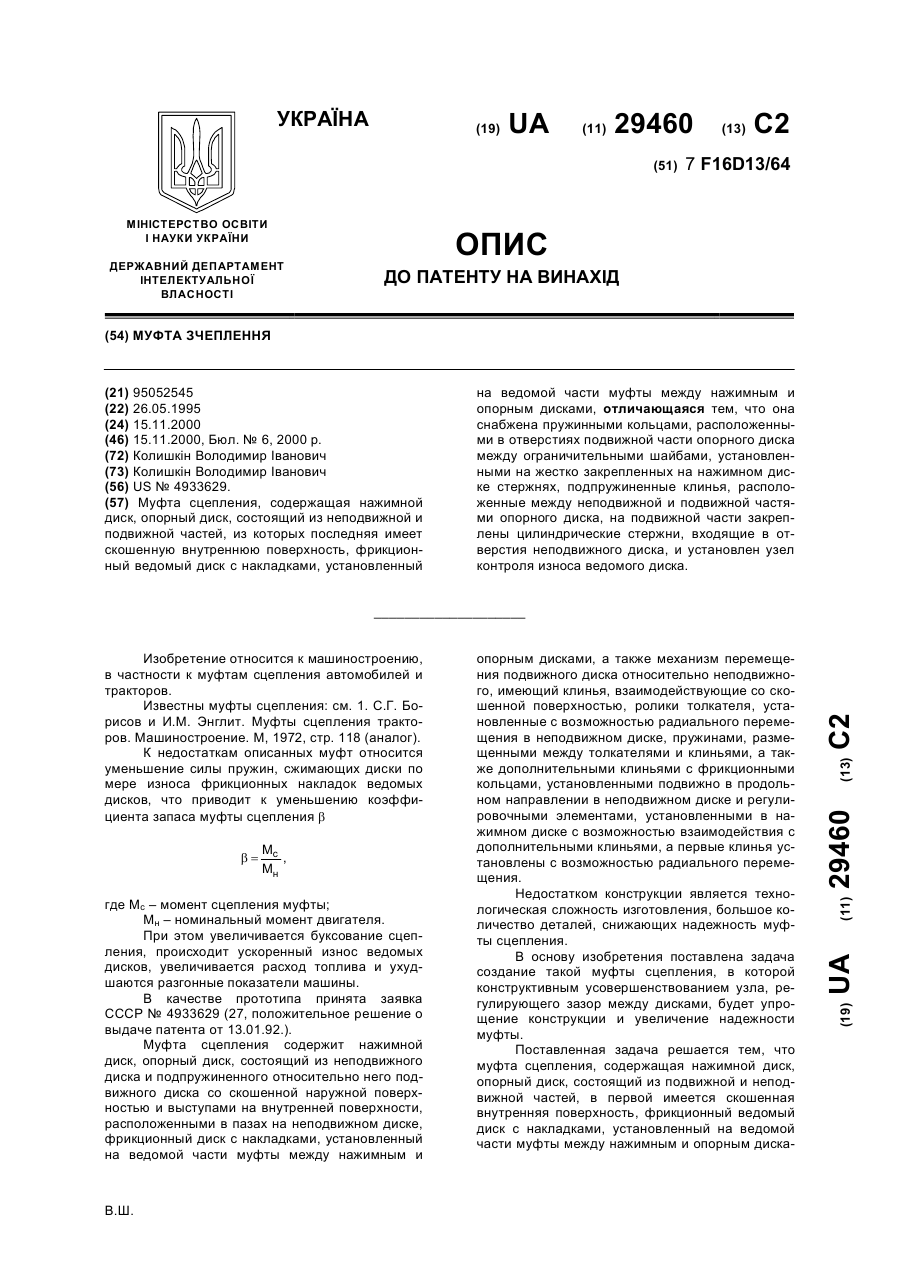 УКРАЇНА

(19) UA (11) 29460 (13) C2

(51) 7 F16D13/64

МІНІСТЕРСТВО ОСВІТИ І НАУКИ УКРАЇНИ

ДЕРЖАВНИЙ ДЕПАРТАМЕНТ ІНТЕЛЕКТУАЛЬНОЇ ВЛАСНОСТІ

ОПИС
ДО ПАТЕНТУ НА ВИНАХІД

(54) МУФТА ЗЧЕПЛЕННЯ

(21) 95052545
(22) 26.05.1995
(24) 15.11.2000
(46) 15.11.2000, Бюл. № 6, 2000 р.
(72) Колишкін Володимир Іванович
(73) Колишкін Володимир Іванович
(56) US № 4933629.
(57) Муфта сцепления, содержащая нажимной диск, опорный диск, состоящий из неподвижной и подвижной частей, из которых последняя имеет скошенную внутреннюю поверхность, фрикционный ведомый диск с накладками, установленный на ведомой части муфты между нажимным и опорным дисками, отличающаяся тем, что она снабжена пружинными кольцами, расположенными в отверстиях подвижной части опорного диска между ограничительными шайбами, установленными на жестко закрепленных на нажимном диске стержнях, подпружиненные клинья, расположенные между неподвижной и подвижной частями опорного диска, на подвижной части закреплены цилиндрические стержни, входящие в отверстия неподвижного диска, и установлен узел контроля износа ведомого диска.

Изобретение относится к машиностроению, в частности к муфтам сцепления автомобилей и тракторов.

Известны муфты сцепления: см. 1. С.Г. Борисов и И.М. Энглит. Муфты сцепления тракторов. Машиностроение. М, 1972, стр. 118 (аналог).

К недостаткам описанных муфт относится уменьшение силы пружин, сжимающих диски по мере износа фрикционных накладок ведомых дисков, что приводит к уменьшению коэффициента запаса муфты сцепления β

$\beta = \frac{M_c}{M_н}$,

где $M_c$ – момент сцепления муфты;
$M_н$ – номинальный момент двигателя.

При этом увеличивается буксование сцепления, происходит ускоренный износ ведомых дисков, увеличивается расход топлива и ухудшаются разгонные показатели машины.

В качестве прототипа принята заявка СССР № 4933629 (27, положительное решение о выдаче патента от 13.01.92.).

Муфта сцепления содержит нажимной диск, опорный диск, состоящий из неподвижного диска и подпружиненного относительно него подвижного диска со скошенной наружной поверхностью и выступами на внутренней поверхности, расположенными в пазах на неподвижном диске, фрикционный диск с накладками, установленный на ведомой части муфты между нажимным и опорным дисками, а также механизм перемещения подвижного диска относительно неподвижного, имеющий клинья, взаимодействующие со скошенной поверхностью, ролики толкателя, установленные с возможностью радиального перемещения в неподвижном диске, пружинами, размещенными между толкателями и клиньями, а также дополнительными клиньями с фрикционными кольцами, установленными подвижно в продольном направлении в неподвижном диске и регулировочными элементами, установленными в нажимном диске с возможностью взаимодействия с дополнительными клиньями, а первые клинья установлены с возможностью радиального перемещения.

Недостатком конструкции является технологическая сложность изготовления, большое количество деталей, снижающих надежность муфты сцепления.

В основу изобретения поставлена задача создание такой муфты сцепления, в которой конструктивным усовершенствованием узла, регулирующего зазор между дисками, будет упрощение конструкции и увеличение надежности муфты.

Поставленная задача решается тем, что муфта сцепления, содержащая нажимной диск, опорный диск, состоящий из подвижной и неподвижной частей, в первой имеется скошенная внутренняя поверхность, фрикционный ведомый диск с накладками, установленный на ведомой части муфты между нажимным и опорным диска-

(19) UA (11) 29460 (13) C2

В.Ш.